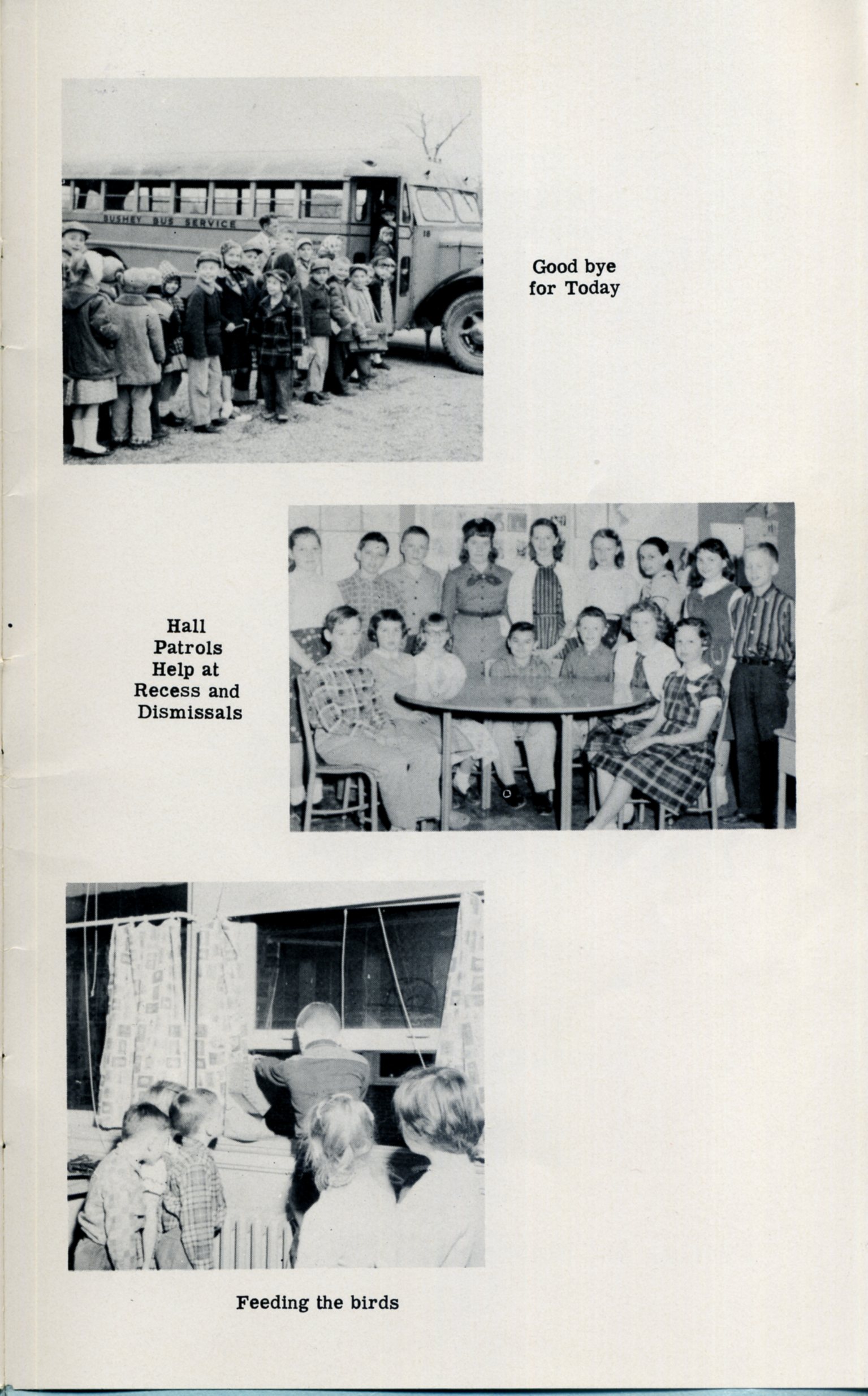 BUSHEY BUS SERVICE

18

Good bye for Today

Hall Patrols Help at Recess and Dismissals

Feeding the birds